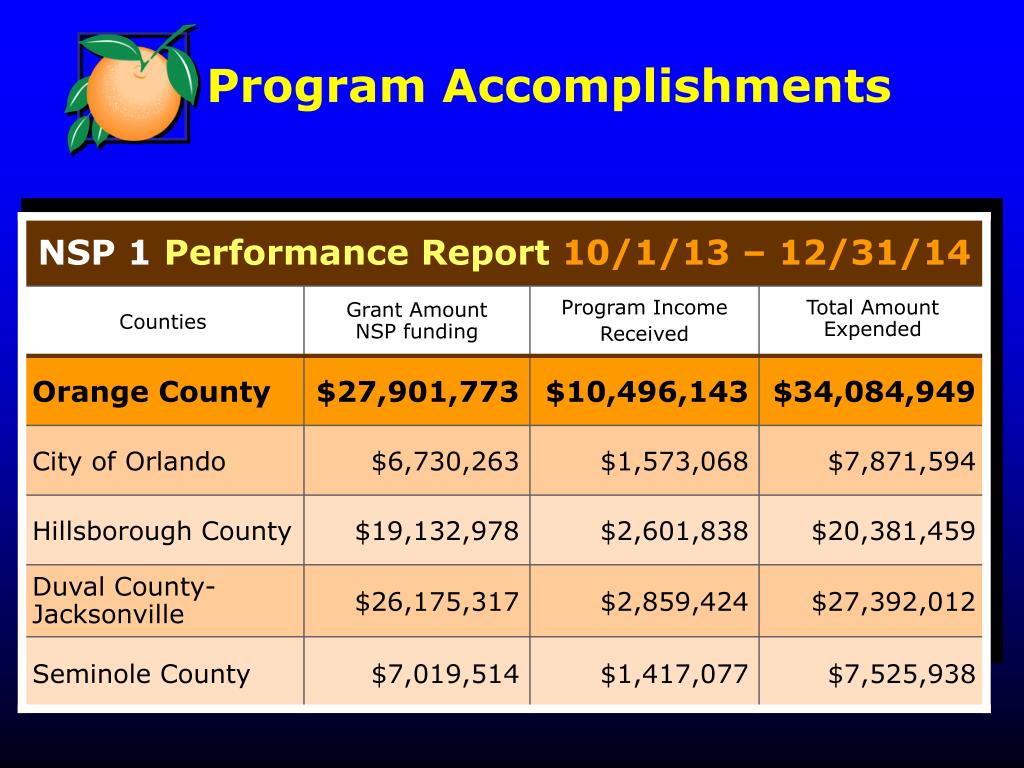 Program Accomplishments

NSP 1 Performance Report 10/1/13 – 12/31/14

| Counties | Grant Amount NSP funding | Program Income Received | Total Amount Expended |
|---|---|---|---|
| Orange County | \$27,901,773 | \$10,496,143 | \$34,084,949 |
| City of Orlando | \$6,730,263 | \$1,573,068 | \$7,871,594 |
| Hillsborough County | \$19,132,978 | \$2,601,838 | \$20,381,459 |
| Duval County-Jacksonville | \$26,175,317 | \$2,859,424 | \$27,392,012 |
| Seminole County | \$7,019,514 | \$1,417,077 | \$7,525,938 |